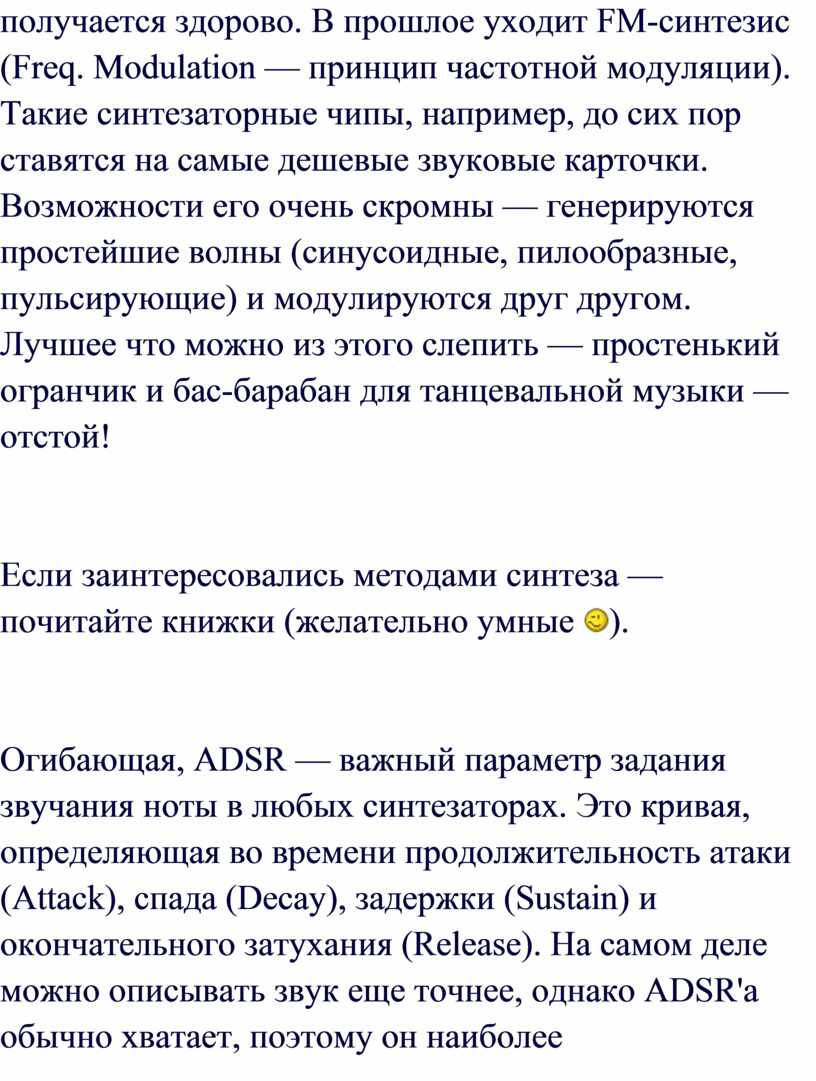 получается здорово. В прошлое уходит FM-синтезис (Freq. Modulation — принцип частотной модуляции). Такие синтезаторные чипы, например, до сих пор ставятся на самые дешевые звуковые карточки. Возможности его очень скромны — генерируются простейшие волны (синусоидные, пилообразные, пульсирующие) и модулируются друг другом. Лучшее что можно из этого слепить — простенький огранчик и бас-барабан для танцевальной музыки — отстой!

Если заинтересовались методами синтеза — почитайте книжки (желательно умные ).

Огибающая, ADSR — важный параметр задания звучания ноты в любых синтезаторах. Это кривая, определяющая во времени продолжительность атаки (Attack), спада (Decay), задержки (Sustain) и окончательного затухания (Release). На самом деле можно описывать звук еще точнее, однако ADSR'а обычно хватает, поэтому он наиболее